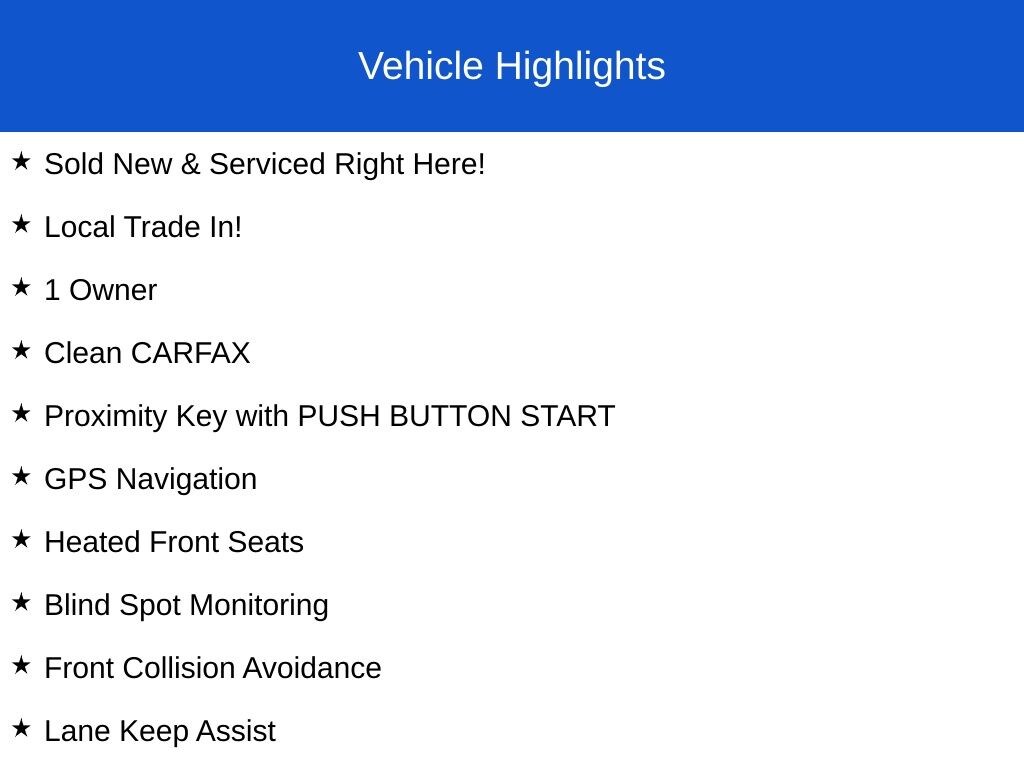 Vehicle Highlights

★ Sold New & Serviced Right Here!

★ Local Trade In!

★ 1 Owner

★ Clean CARFAX

★ Proximity Key with PUSH BUTTON START

★ GPS Navigation

★ Heated Front Seats

★ Blind Spot Monitoring

★ Front Collision Avoidance

★ Lane Keep Assist